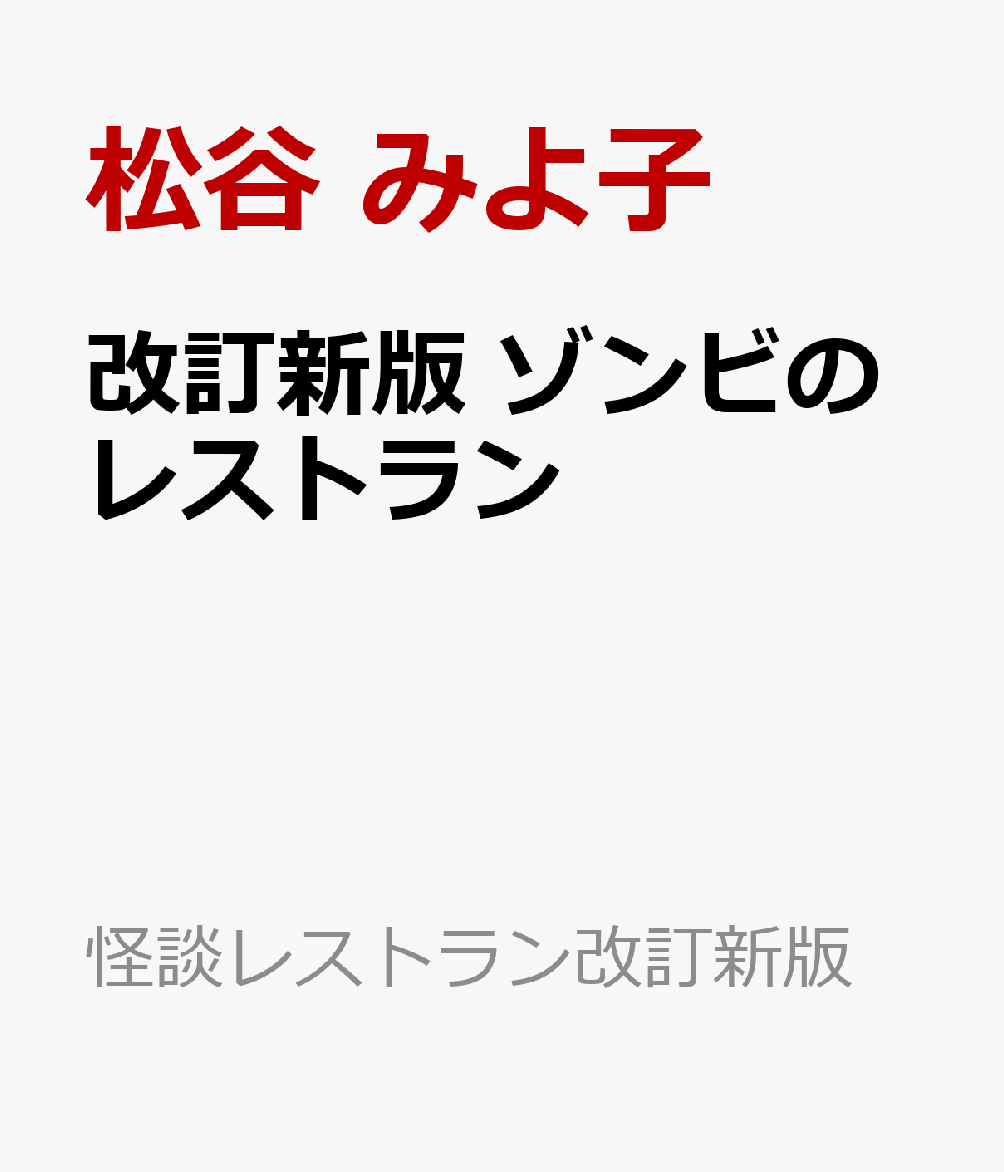 松谷 みよ子

改訂新版 ゾンビのレストラン

怪談レストラン改訂新版